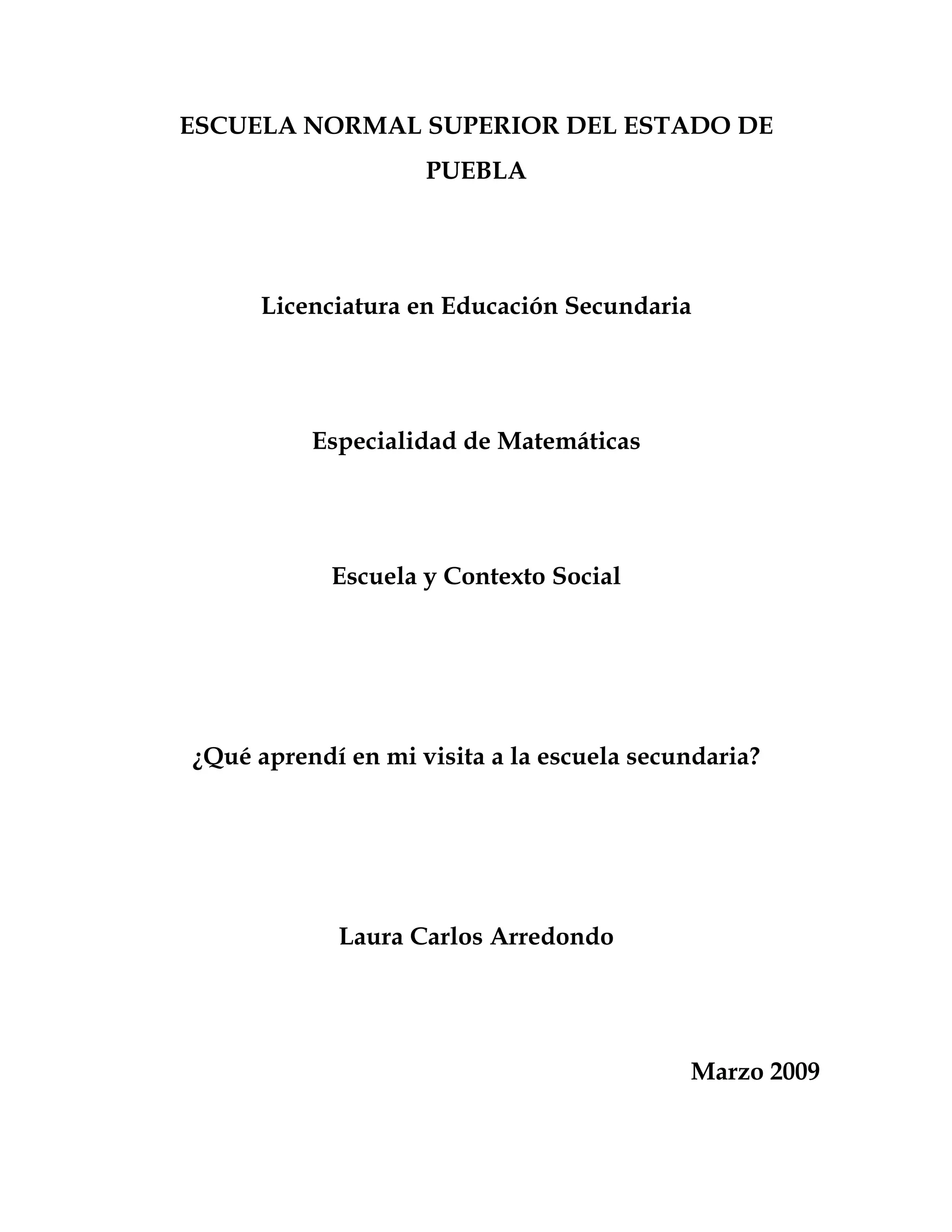 ESCUELA NORMAL SUPERIOR DEL ESTADO DE PUEBLA

Licenciatura en Educación Secundaria

Especialidad de Matemáticas

Escuela y Contexto Social

¿Qué aprendí en mi visita a la escuela secundaria?

Laura Carlos Arredondo

Marzo 2009